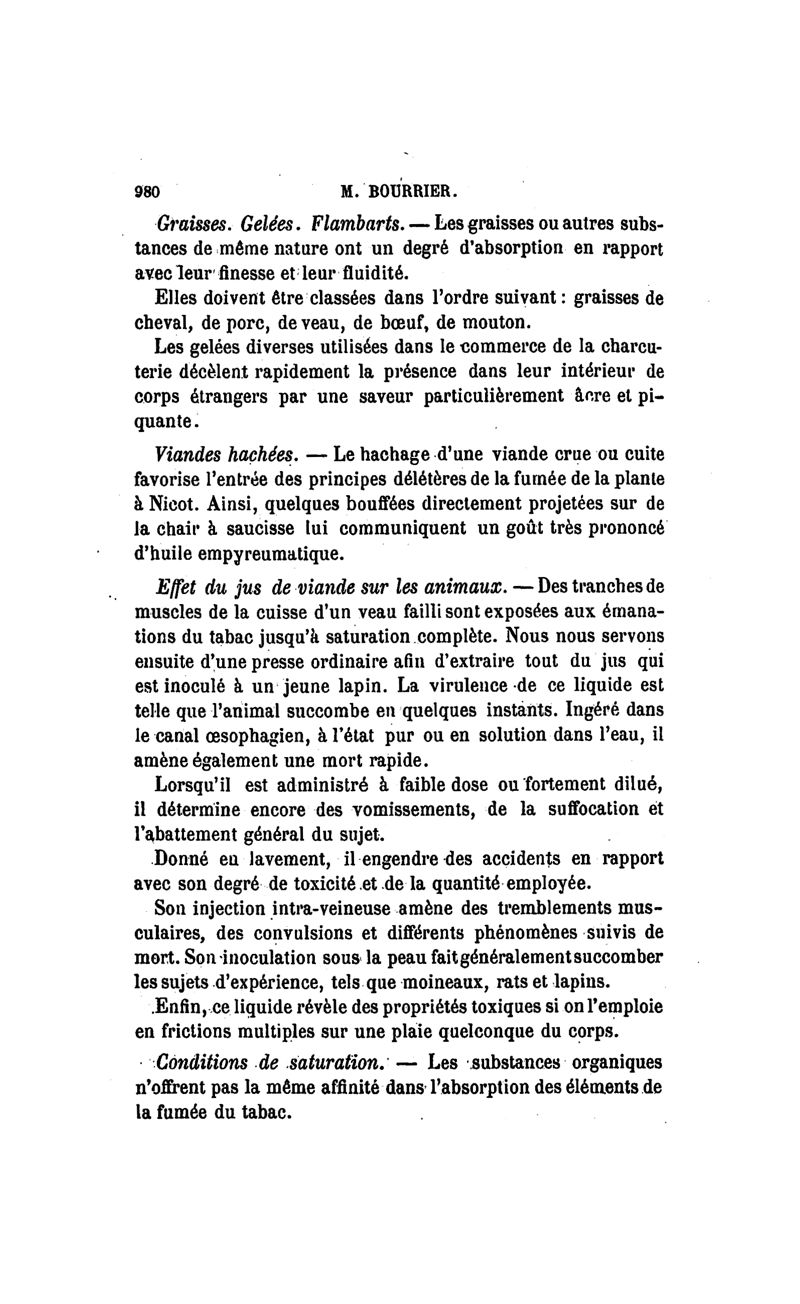 980 M. BOURRIER.

Graisses. Gelées. Flambarts. — Les graisses ou autres substances de même nature ont un degré d'absorption en rapport avec leur finesse et leur fluidité.

Elles doivent être classées dans l'ordre suivant : graisses de cheval, de porc, de veau, de bœuf, de mouton.

Les gelées diverses utilisées dans le commerce de la charcuterie décèlent rapidement la présence dans leur intérieur de corps étrangers par une saveur particulièrement âcre et piquante.

Viandes hachées. — Le hachage d'une viande crue ou cuite favorise l'entrée des principes délétères de la fumée de la plante à Nicot. Ainsi, quelques bouffées directement projetées sur de la chair à saucisse lui communiquent un goût très prononcé d'huile empyreumatique.

Effet du jus de viande sur les animaux. — Des tranches de muscles de la cuisse d'un veau failli sont exposées aux émanations du tabac jusqu'à saturation complète. Nous nous servons ensuite d'une presse ordinaire afin d'extraire tout du jus qui est inoculé à un jeune lapin. La virulence de ce liquide est telle que l'animal succombe en quelques instants. Ingéré dans le canal œsophagien, à l'état pur ou en solution dans l'eau, il amène également une mort rapide.

Lorsqu'il est administré à faible dose ou fortement dilué, il détermine encore des vomissements, de la suffocation et l'abattement général du sujet.

Donné en lavement, il engendre des accidents en rapport avec son degré de toxicité et de la quantité employée.

Son injection intra-veineuse amène des tremblements musculaires, des convulsions et différents phénomènes suivis de mort. Son inoculation sous la peau fait généralement succomber les sujets d'expérience, tels que moineaux, rats et lapins.

Enfin, ce liquide révèle des propriétés toxiques si on l'emploie en frictions multiples sur une plaie quelconque du corps.

Conditions de saturation. — Les substances organiques n'offrent pas la même affinité dans l'absorption des éléments de la fumée du tabac.